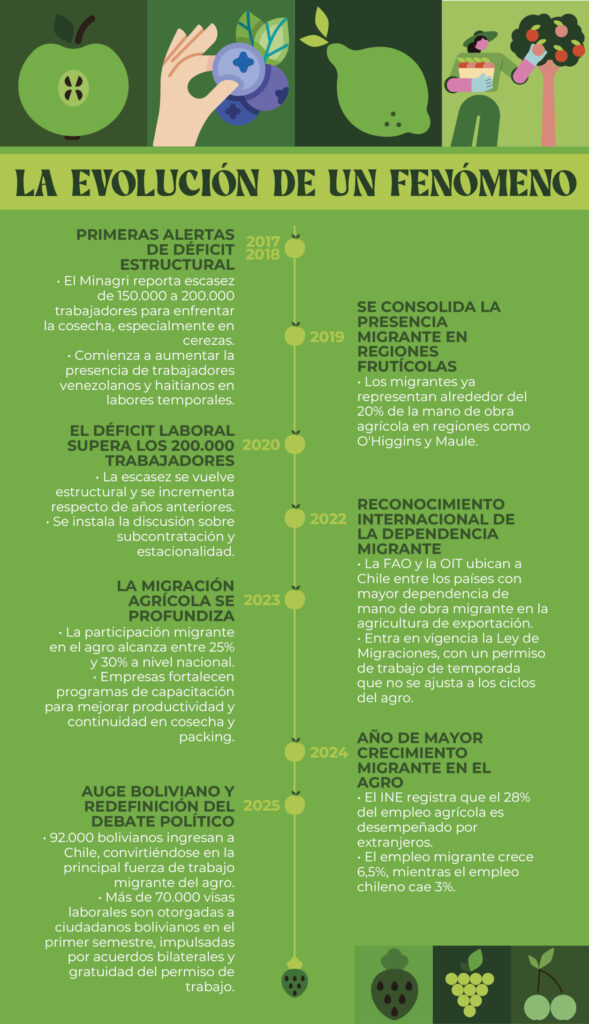 LA EVOLUCIÓN DE UN FENÓMENO

2017
2018
PRIMERAS ALERTAS DE DÉFICIT ESTRUCTURAL
• El Minagri reporta escasez de 150.000 a 200.000 trabajadores para enfrentar la cosecha, especialmente en cerezas.
• Comienza a aumentar la presencia de trabajadores venezolanos y haitianos en labores temporales.

2019
SE CONSOLIDA LA PRESENCIA MIGRANTE EN REGIONES FRUTÍCOLAS
• Los migrantes ya representan alrededor del 20% de la mano de obra agrícola en regiones como O'Higgins y Maule.

2020
EL DÉFICIT LABORAL SUPERA LOS 200.000 TRABAJADORES
• La escasez se vuelve estructural y se incrementa respecto de años anteriores.
• Se instala la discusión sobre subcontratación y estacionalidad.

2022
RECONOCIMIENTO INTERNACIONAL DE LA DEPENDENCIA MIGRANTE
• La FAO y la OIT ubican a Chile entre los países con mayor dependencia de mano de obra migrante en la agricultura de exportación.
• Entra en vigencia la Ley de Migraciones, con un permiso de trabajo de temporada que no se ajusta a los ciclos del agro.

2023
LA MIGRACIÓN AGRÍCOLA SE PROFUNDIZA
• La participación migrante en el agro alcanza entre 25% y 30% a nivel nacional.
• Empresas fortalecen programas de capacitación para mejorar productividad y continuidad en cosecha y packing.

2024
AÑO DE MAYOR CRECIMIENTO MIGRANTE EN EL AGRO
• El INE registra que el 28% del empleo agrícola es desempeñado por extranjeros.
• El empleo migrante crece 6,5%, mientras el empleo chileno cae 3%.

2025
AUGE BOLIVIANO Y REDEFINICIÓN DEL DEBATE POLÍTICO
• 92.000 bolivianos ingresan a Chile, convirtiéndose en la principal fuerza de trabajo migrante del agro.
• Más de 70.000 visas laborales son otorgadas a ciudadanos bolivianos en el primer semestre, impulsadas por acuerdos bilaterales y gratuidad del permiso de trabajo.